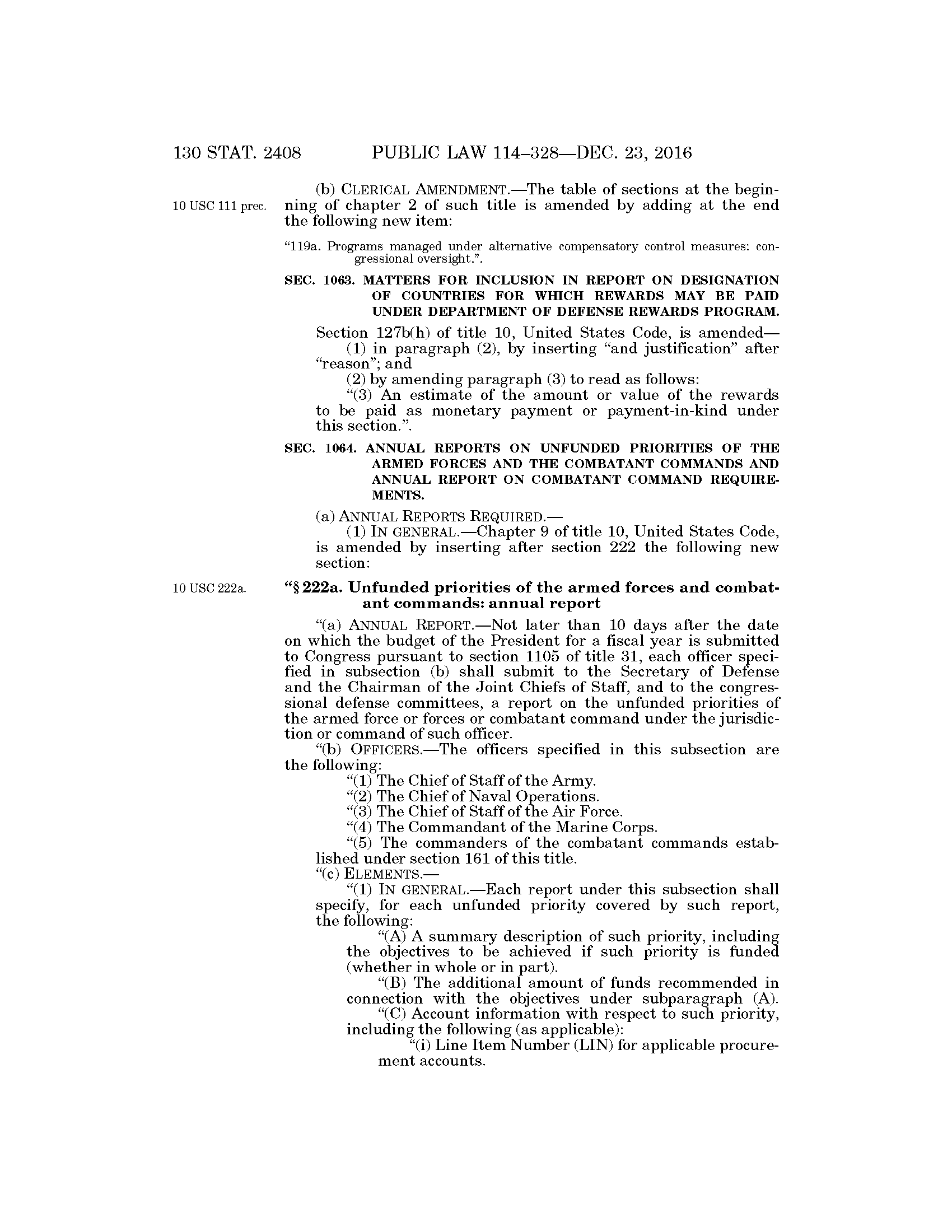 130 STAT. 2408 PUBLIC LAW 114–328—DEC. 23, 2016

10 USC 111 prec.

(b) CLERICAL AMENDMENT.—The table of sections at the beginning of chapter 2 of such title is amended by adding at the end the following new item:

"119a. Programs managed under alternative compensatory control measures: congressional oversight.".

SEC. 1063. MATTERS FOR INCLUSION IN REPORT ON DESIGNATION OF COUNTRIES FOR WHICH REWARDS MAY BE PAID UNDER DEPARTMENT OF DEFENSE REWARDS PROGRAM.

Section 127b(h) of title 10, United States Code, is amended—

(1) in paragraph (2), by inserting "and justification" after "reason"; and

(2) by amending paragraph (3) to read as follows:

"(3) An estimate of the amount or value of the rewards to be paid as monetary payment or payment-in-kind under this section.".

SEC. 1064. ANNUAL REPORTS ON UNFUNDED PRIORITIES OF THE ARMED FORCES AND THE COMBATANT COMMANDS AND ANNUAL REPORT ON COMBATANT COMMAND REQUIREMENTS.

(a) ANNUAL REPORTS REQUIRED.—

(1) IN GENERAL.—Chapter 9 of title 10, United States Code, is amended by inserting after section 222 the following new section:

10 USC 222a.

"§ 222a. Unfunded priorities of the armed forces and combatant commands: annual report

"(a) ANNUAL REPORT.—Not later than 10 days after the date on which the budget of the President for a fiscal year is submitted to Congress pursuant to section 1105 of title 31, each officer specified in subsection (b) shall submit to the Secretary of Defense and the Chairman of the Joint Chiefs of Staff, and to the congressional defense committees, a report on the unfunded priorities of the armed force or forces or combatant command under the jurisdiction or command of such officer.

"(b) OFFICERS.—The officers specified in this subsection are the following:

"(1) The Chief of Staff of the Army.

"(2) The Chief of Naval Operations.

"(3) The Chief of Staff of the Air Force.

"(4) The Commandant of the Marine Corps.

"(5) The commanders of the combatant commands established under section 161 of this title.

"(c) ELEMENTS.—

"(1) IN GENERAL.—Each report under this subsection shall specify, for each unfunded priority covered by such report, the following:

"(A) A summary description of such priority, including the objectives to be achieved if such priority is funded (whether in whole or in part).

"(B) The additional amount of funds recommended in connection with the objectives under subparagraph (A).

"(C) Account information with respect to such priority, including the following (as applicable):

"(i) Line Item Number (LIN) for applicable procurement accounts.